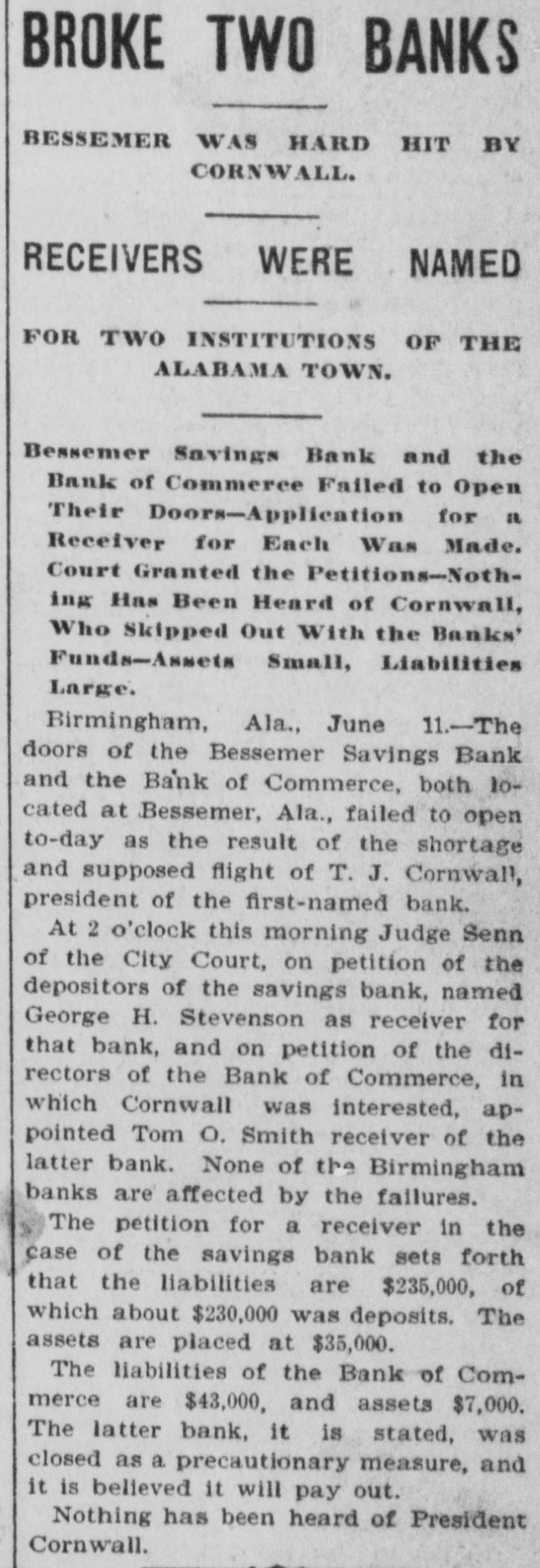 BROKE TWO BANKS

BESSEMER WAS HARD HIT BY CORNWALL.

RECEIVERS WERE NAMED

FOR TWO INSTITUTIONS OF THE ALABAMA TOWN.

Bessemer Savings Bank and the Bank of Commerce Failed to Open Their Doors—Application for a Receiver for Each Was Made. Court Granted the Petitions—Nothing Has Been Heard of Cornwall, Who Skipped Out With the Banks' Funds—Assets Small, Liabilities Large.

Birmingham, Ala., June 11.—The doors of the Bessemer Savings Bank and the Bank of Commerce, both located at Bessemer, Ala., failed to open to-day as the result of the shortage and supposed flight of T. J. Cornwall, president of the first-named bank.

At 2 o'clock this morning Judge Senn of the City Court, on petition of the depositors of the savings bank, named George H. Stevenson as receiver for that bank, and on petition of the directors of the Bank of Commerce, in which Cornwall was interested, appointed Tom O. Smith receiver of the latter bank. None of the Birmingham banks are affected by the failures.

The petition for a receiver in the case of the savings bank sets forth that the liabilities are $235,000, of which about $230,000 was deposits. The assets are placed at $35,000.

The liabilities of the Bank of Commerce are $43,000, and assets $7,000. The latter bank, it is stated, was closed as a precautionary measure, and it is believed it will pay out.

Nothing has been heard of President Cornwall.